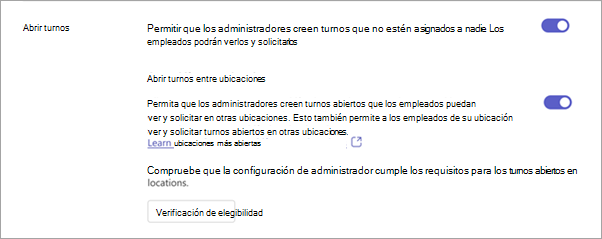 Abrir turnos

Permitir que los administradores creen turnos que no estén asignados a nadie Los empleados podrán verlos y solicitarlos

Abrir turnos entre ubicaciones

Permita que los administradores creen turnos abiertos que los empleados puedan ver y solicitar en otras ubicaciones. Esto también permite a los empleados de su ubicación ver y solicitar turnos abiertos en otras ubicaciones.
Learn ubicaciones más abiertas

Compruebe que la configuración de administrador cumple los requisitos para los turnos abiertos en locations.

Verificación de elegibilidad